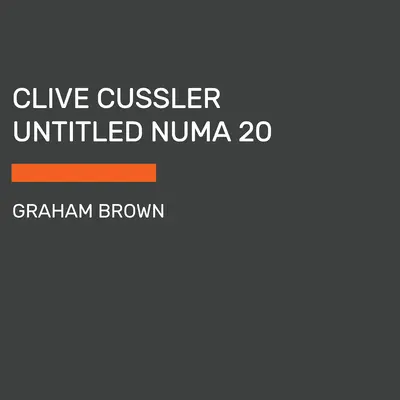 CLIVE CUSSLER
UNTITLED NUMA 20

GRAHAM BROWN